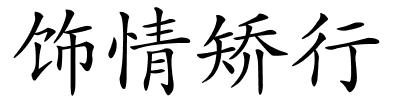 饰情矫行